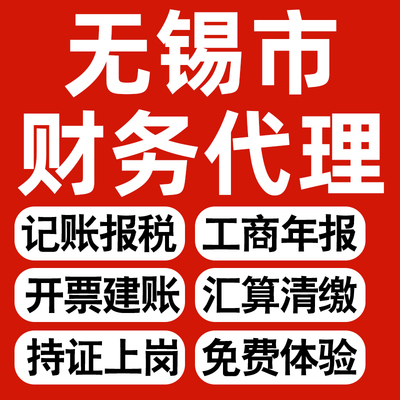 无锡市
财务代理

记账报税
工商年报
开票建账
汇算清缴
持证上岗
免费体验